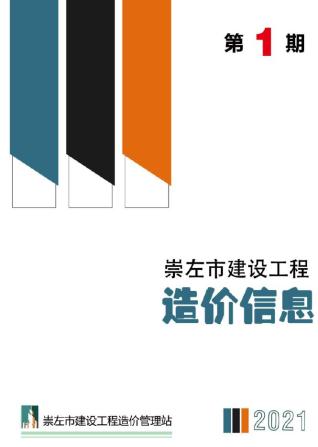 第 1 期

崇左市建设工程
造价信息

崇左市建设工程造价管理站

2021